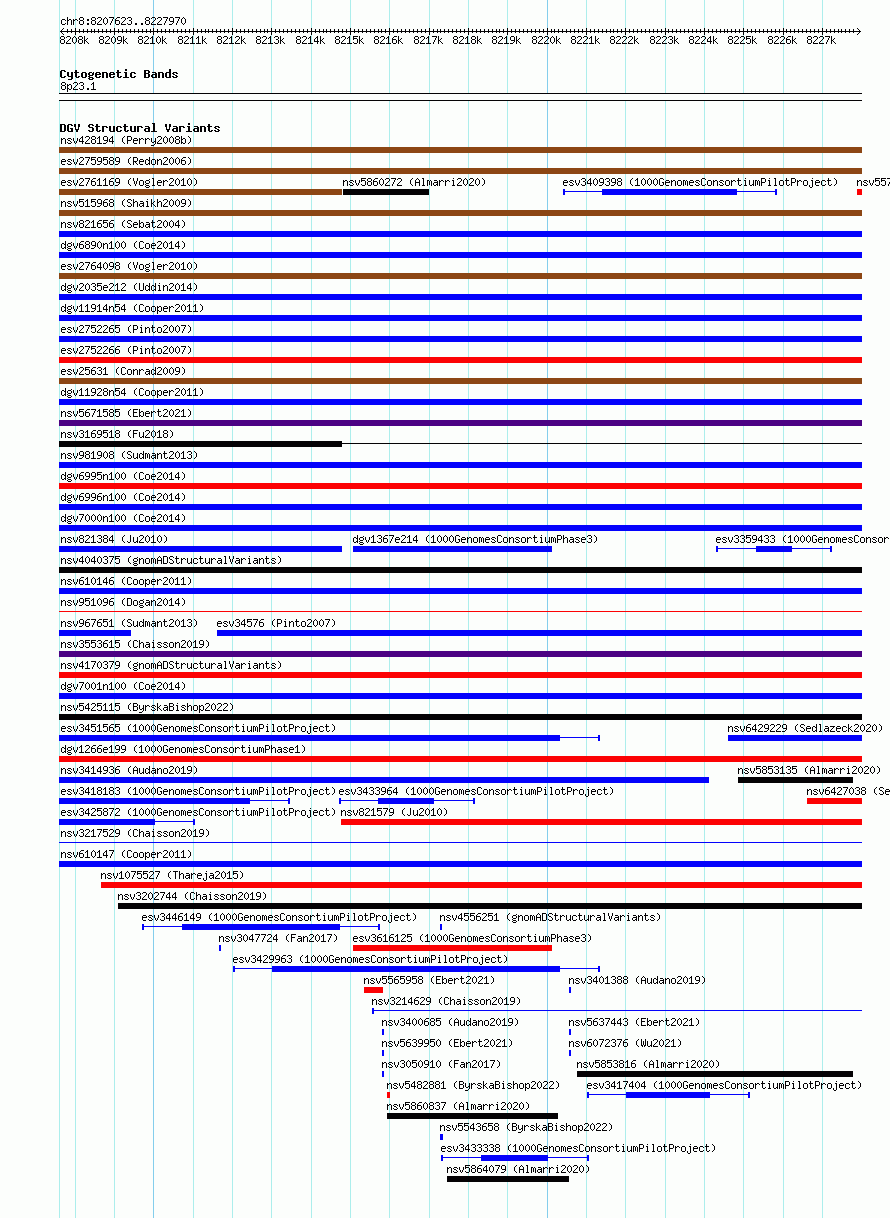 chr8:8207623..8227970
8208k 8209k 8210k 8211k 8212k 8213k 8214k 8215k 8216k 8217k 8218k 8219k 8220k 8221k 8222k 8223k 8224k 8225k 8226k 8227k

Cytogenetic Bands
8p23.1

DGV Structural Variants
nsv428194 (Perry2008b)
esv2759589 (Redon2006)
esv2761169 (Vogler2010)
nsv5860272 (Almarri2020)
esv3409398 (1000GenomesConsortiumPilotProject)
nsv557
nsv515968 (Shaikh2009)
nsv821656 (Sebat2004)
dgv6890n100 (Coe2014)
esv2764098 (Vogler2010)
dgv2035e212 (Uddin2014)
dgv11914n54 (Cooper2011)
esv2752265 (Pinto2007)
esv2752266 (Pinto2007)
esv25631 (Conrad2009)
dgv11928n54 (Cooper2011)
nsv5671585 (Ebert2021)
nsv3169518 (Fu2018)
nsv981908 (Sudmant2013)
dgv6995n100 (Coe2014)
dgv6996n100 (Coe2014)
dgv7000n100 (Coe2014)
nsv821384 (Ju2010)
dgv1367e214 (1000GenomesConsortiumPhase3)
esv3359433 (1000GenomesConsor
nsv4040375 (gnomADStructuralVariants)
nsv610146 (Cooper2011)
nsv951096 (Dogan2014)
nsv967651 (Sudmant2013)
esv34576 (Pinto2007)
nsv3553615 (Chaisson2019)
nsv4170379 (gnomADStructuralVariants)
dgv7001n100 (Coe2014)
nsv5425115 (ByrskaBishop2022)
esv3451565 (1000GenomesConsortiumPilotProject)
nsv6429229 (Sedlazeck2020)
dgv1266e199 (1000GenomesConsortiumPhase1)
nsv3414936 (Audano2019)
nsv5853135 (Almarri2020)
esv3418183 (1000GenomesConsortiumPilotProject)
esv3433964 (1000GenomesConsortiumPilotProject)
nsv6427038 (Se
esv3425872 (1000GenomesConsortiumPilotProject)
nsv821579 (Ju2010)
nsv3217529 (Chaisson2019)
nsv610147 (Cooper2011)
nsv1075527 (Thareja2015)
nsv3202744 (Chaisson2019)
esv3446149 (1000GenomesConsortiumPilotProject)
nsv4556251 (gnomADStructuralVariants)
nsv3047724 (Fan2017)
esv3616125 (1000GenomesConsortiumPhase3)
esv3429963 (1000GenomesConsortiumPilotProject)
nsv5565958 (Ebert2021)
nsv3401388 (Audano2019)
nsv3214629 (Chaisson2019)
nsv3400685 (Audano2019)
nsv5637443 (Ebert2021)
nsv5639950 (Ebert2021)
nsv6072376 (Wu2021)
nsv3050910 (Fan2017)
nsv5853816 (Almarri2020)
nsv5482881 (ByrskaBishop2022)
esv3417404 (1000GenomesConsortiumPilotProject)
nsv5860837 (Almarri2020)
nsv5543658 (ByrskaBishop2022)
esv3433338 (1000GenomesConsortiumPilotProject)
nsv5864079 (Almarri2020)